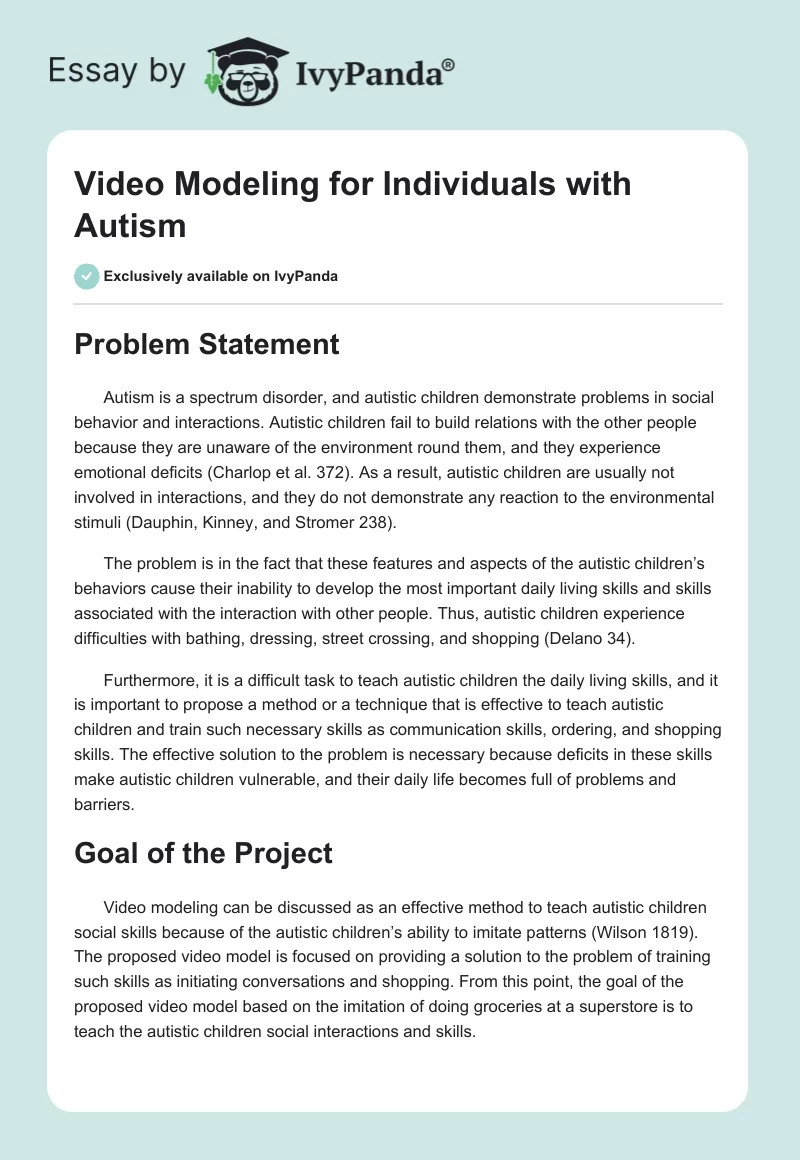 Essay by IvyPanda®

Video Modeling for Individuals with Autism

Exclusively available on IvyPanda

Problem Statement

Autism is a spectrum disorder, and autistic children demonstrate problems in social behavior and interactions. Autistic children fail to build relations with the other people because they are unaware of the environment round them, and they experience emotional deficits (Charlop et al. 372). As a result, autistic children are usually not involved in interactions, and they do not demonstrate any reaction to the environmental stimuli (Dauphin, Kinney, and Stromer 238).

The problem is in the fact that these features and aspects of the autistic children's behaviors cause their inability to develop the most important daily living skills and skills associated with the interaction with other people. Thus, autistic children experience difficulties with bathing, dressing, street crossing, and shopping (Delano 34).

Furthermore, it is a difficult task to teach autistic children the daily living skills, and it is important to propose a method or a technique that is effective to teach autistic children and train such necessary skills as communication skills, ordering, and shopping skills. The effective solution to the problem is necessary because deficits in these skills make autistic children vulnerable, and their daily life becomes full of problems and barriers.

Goal of the Project

Video modeling can be discussed as an effective method to teach autistic children social skills because of the autistic children's ability to imitate patterns (Wilson 1819). The proposed video model is focused on providing a solution to the problem of training such skills as initiating conversations and shopping. From this point, the goal of the proposed video model based on the imitation of doing groceries at a superstore is to teach the autistic children social interactions and skills.